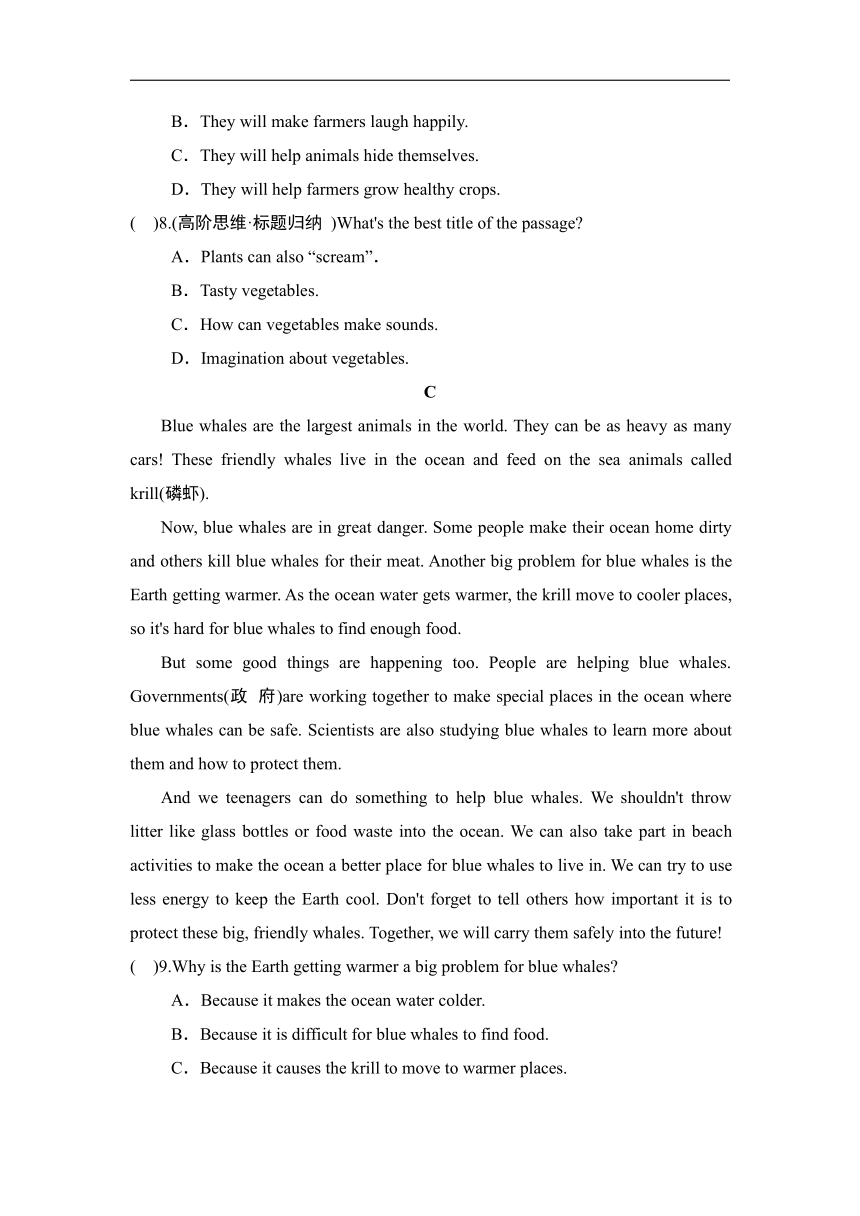 B．They will make farmers laugh happily.

C．They will help animals hide themselves.

D．They will help farmers grow healthy crops.

(　)8.(高阶思维·标题归纳 )What's the best title of the passage?

A．Plants can also “scream”.

B．Tasty vegetables.

C．How can vegetables make sounds.

D．Imagination about vegetables.

C

Blue whales are the largest animals in the world. They can be as heavy as many cars! These friendly whales live in the ocean and feed on the sea animals called krill(磷虾).

Now, blue whales are in great danger. Some people make their ocean home dirty and others kill blue whales for their meat. Another big problem for blue whales is the Earth getting warmer. As the ocean water gets warmer, the krill move to cooler places, so it's hard for blue whales to find enough food.

But some good things are happening too. People are helping blue whales. Governments(政　府)are working together to make special places in the ocean where blue whales can be safe. Scientists are also studying blue whales to learn more about them and how to protect them.

And we teenagers can do something to help blue whales. We shouldn't throw litter like glass bottles or food waste into the ocean. We can also take part in beach activities to make the ocean a better place for blue whales to live in. We can try to use less energy to keep the Earth cool. Don't forget to tell others how important it is to protect these big, friendly whales. Together, we will carry them safely into the future!

(　)9.Why is the Earth getting warmer a big problem for blue whales?

A．Because it makes the ocean water colder.

B．Because it is difficult for blue whales to find food.

C．Because it causes the krill to move to warmer places.